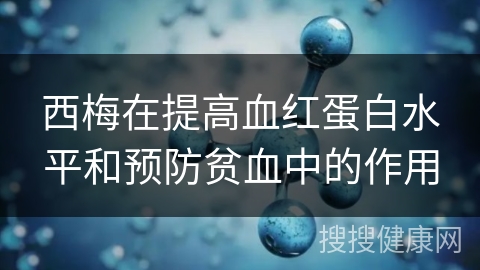 西梅在提高血红蛋白水平和预防贫血中的作用

搜搜健康网